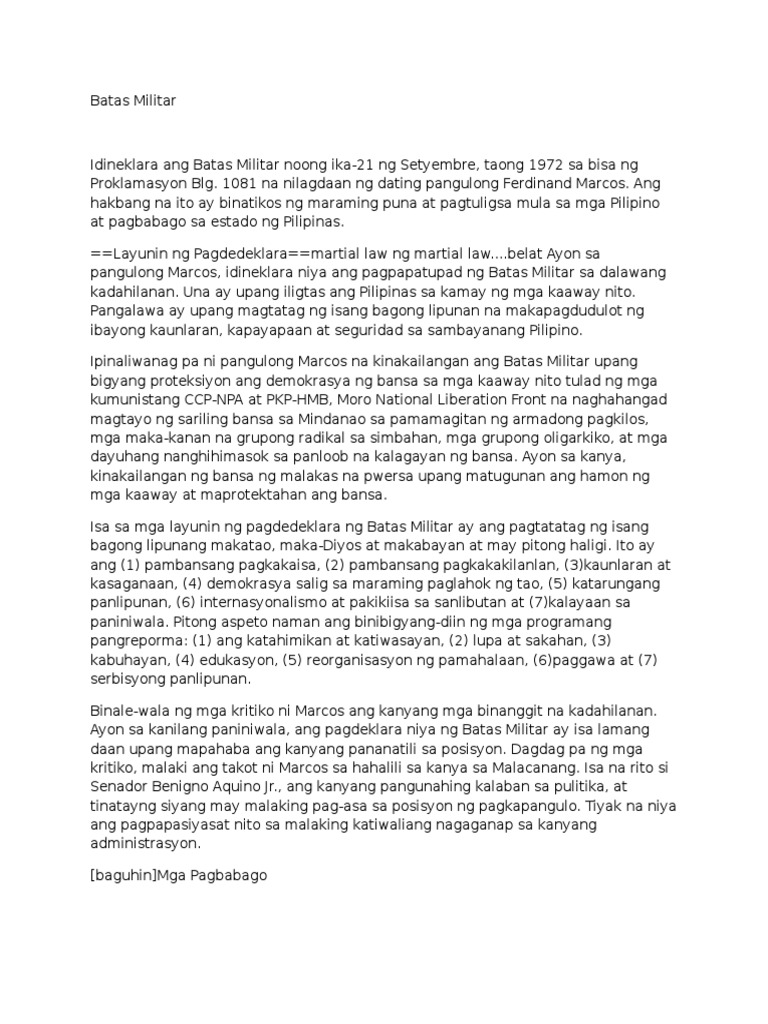 Batas Militar

Idineklara ang Batas Militar noong ika-21 ng Setyembre, taong 1972 sa bisa ng Proklamasyon Blg. 1081 na nilagdaan ng dating pangulong Ferdinand Marcos. Ang hakbang na ito ay binatikos ng maraming puna at pagtuligsa mula sa mga Pilipino at pagbabago sa estado ng Pilipinas.

==Layunin ng Pagdedeklara==martial law ng martial law....belat Ayon sa pangulong Marcos, idineklara niya ang pagpapatupad ng Batas Militar sa dalawang kadahilanan. Una ay upang iligtas ang Pilipinas sa kamay ng mga kaaway nito. Pangalawa ay upang magtatag ng isang bagong lipunan na makapagdudulot ng ibayong kaunlaran, kapayapaan at seguridad sa sambayanang Pilipino.

Ipinaliwanag pa ni pangulong Marcos na kinakailangan ang Batas Militar upang bigyang proteksiyon ang demokrasya ng bansa sa mga kaaway nito tulad ng mga kumunistang CCP-NPA at PKP-HMB, Moro National Liberation Front na naghahangad magtayo ng sariling bansa sa Mindanao sa pamamagitan ng armadong pagkilos, mga maka-kanan na grupong radikal sa simbahan, mga grupong oligarkiko, at mga dayuhang nanghihimasok sa panloob na kalagayan ng bansa. Ayon sa kanya, kinakailangan ng bansa ng malakas na pwersa upang matugunan ang hamon ng mga kaaway at maprotektahan ang bansa.

Isa sa mga layunin ng pagdedeklara ng Batas Militar ay ang pagtatatag ng isang bagong lipunang makatao, maka-Diyos at makabayan at may pitong haligi. Ito ay ang (1) pambansang pagkakaisa, (2) pambansang pagkakakilanlan, (3)kaunlaran at kasaganaan, (4) demokrasya salig sa maraming paglahok ng tao, (5) katarungang panlipunan, (6) internasyonalismo at pakikiisa sa sanlibutan at (7)kalayaan sa paniniwala. Pitong aspeto naman ang binibigyang-diin ng mga programang pangreporma: (1) ang katahimikan at katiwasayan, (2) lupa at sakahan, (3) kabuhayan, (4) edukasyon, (5) reorganisasyon ng pamahalaan, (6)paggawa at (7) serbisyong panlipunan.

Binale-wala ng mga kritiko ni Marcos ang kanyang mga binanggit na kadahilanan. Ayon sa kanilang paniniwala, ang pagdeklara niya ng Batas Militar ay isa lamang daan upang mapahaba ang kanyang pananatili sa posisyon. Dagdag pa ng mga kritiko, malaki ang takot ni Marcos sa hahalili sa kanya sa Malacanang. Isa na rito si Senador Benigno Aquino Jr., ang kanyang pangunahing kalaban sa pulitika, at tinatayng siyang may malaking pag-asa sa posisyon ng pagkapangulo. Tiyak na niya ang pagpapasiyasat nito sa malaking katiwaliang nagaganap sa kanyang administrasyon.

[baguhin]Mga Pagbabago